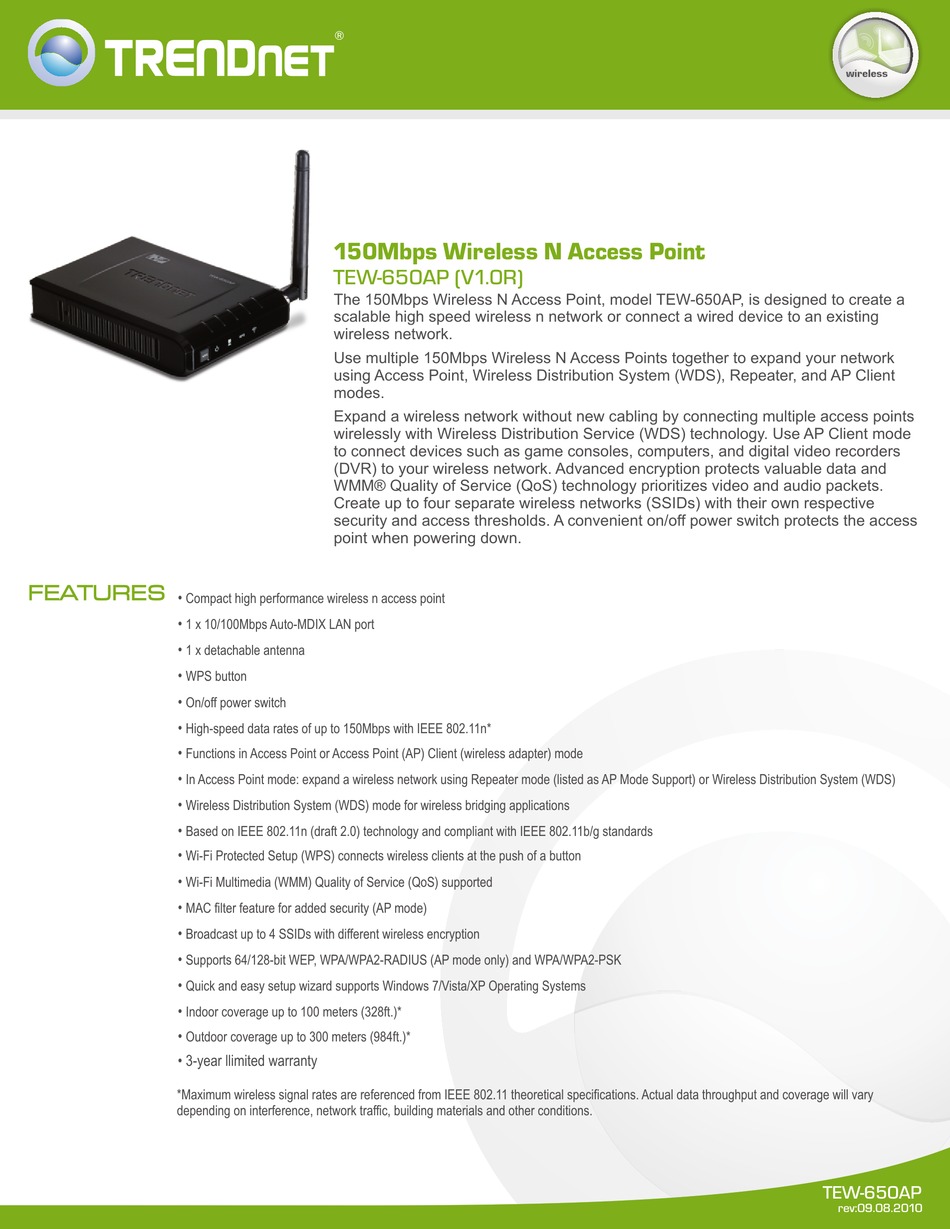 TRENDnet®

wireless

150Mbps Wireless N Access Point
TEW-650AP (V1.0R)

The 150Mbps Wireless N Access Point, model TEW-650AP, is designed to create a scalable high speed wireless n network or connect a wired device to an existing wireless network.

Use multiple 150Mbps Wireless N Access Points together to expand your network using Access Point, Wireless Distribution System (WDS), Repeater, and AP Client modes.

Expand a wireless network without new cabling by connecting multiple access points wirelessly with Wireless Distribution Service (WDS) technology. Use AP Client mode to connect devices such as game consoles, computers, and digital video recorders (DVR) to your wireless network. Advanced encryption protects valuable data and WMM® Quality of Service (QoS) technology prioritizes video and audio packets. Create up to four separate wireless networks (SSIDs) with their own respective security and access thresholds. A convenient on/off power switch protects the access point when powering down.

FEATURES

• Compact high performance wireless n access point
• 1 x 10/100Mbps Auto-MDIX LAN port
• 1 x detachable antenna
• WPS button
• On/off power switch
• High-speed data rates of up to 150Mbps with IEEE 802.11n*
• Functions in Access Point or Access Point (AP) Client (wireless adapter) mode
• In Access Point mode: expand a wireless network using Repeater mode (listed as AP Mode Support) or Wireless Distribution System (WDS)
• Wireless Distribution System (WDS) mode for wireless bridging applications
• Based on IEEE 802.11n (draft 2.0) technology and compliant with IEEE 802.11b/g standards
• Wi-Fi Protected Setup (WPS) connects wireless clients at the push of a button
• Wi-Fi Multimedia (WMM) Quality of Service (QoS) supported
• MAC filter feature for added security (AP mode)
• Broadcast up to 4 SSIDs with different wireless encryption
• Supports 64/128-bit WEP, WPA/WPA2-RADIUS (AP mode only) and WPA/WPA2-PSK
• Quick and easy setup wizard supports Windows 7/Vista/XP Operating Systems
• Indoor coverage up to 100 meters (328ft.)*
• Outdoor coverage up to 300 meters (984ft.)*
• 3-year llimited warranty

*Maximum wireless signal rates are referenced from IEEE 802.11 theoretical specifications. Actual data throughput and coverage will vary depending on interference, network traffic, building materials and other conditions.

TEW-650AP
rev:09.08.2010